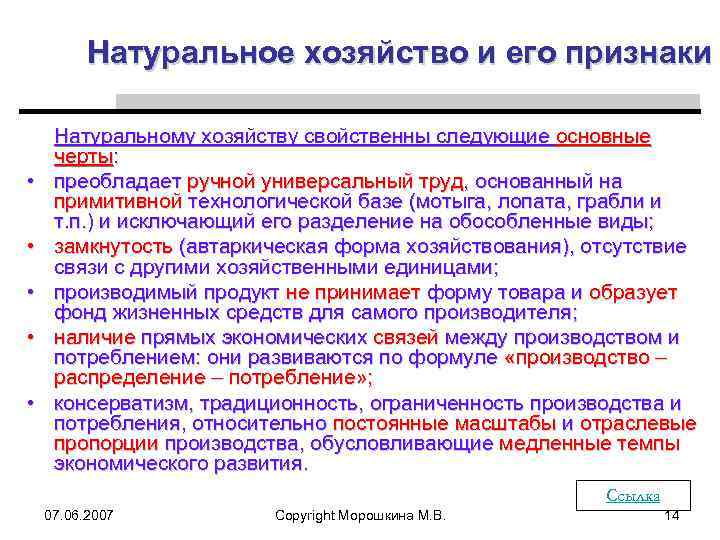 Натуральное хозяйство и его признаки

Натуральному хозяйству свойственны следующие основные черты:

• преобладает ручной универсальный труд, основанный на примитивной технологической базе (мотыга, лопата, грабли и т.п.) и исключающий его разделение на обособленные виды;
• замкнутость (автаркическая форма хозяйствования), отсутствие связи с другими хозяйственными единицами;
• производимый продукт не принимает форму товара и образует фонд жизненных средств для самого производителя;
• наличие прямых экономических связей между производством и потреблением: они развиваются по формуле «производство – распределение – потребление»;
• консерватизм, традиционность, ограниченность производства и потребления, относительно постоянные масштабы и отраслевые пропорции производства, обусловливающие медленные темпы экономического развития.

Ссылка

07.06.2007

Copyright Морошкина М.В.

14